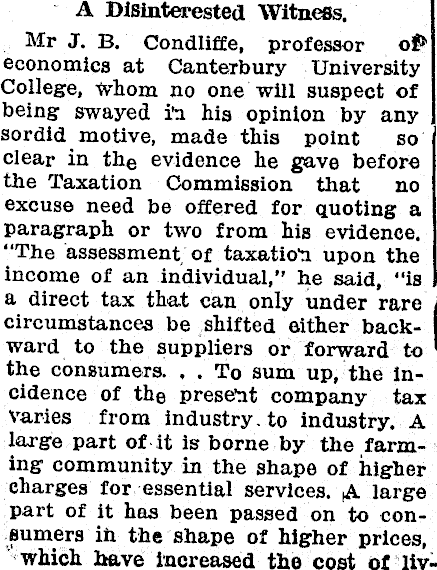 A Disinterested Witness.

Mr J. B. Condliffe, professor of economics at Canterbury University College, whom no one will suspect of being swayed in his opinion by any sordid motive, made this point so clear in the evidence he gave before the Taxation Commission that no excuse need be offered for quoting a paragraph or two from his evidence. "The assessment of taxation upon the income of an individual," he said, "is a direct tax that can only under rare circumstances be shifted either backward to the suppliers or forward to the consumers. . . To sum up, the incidence of the present company tax varies from industry to industry. A large part of it is borne by the farming community in the shape of higher charges for essential services. A large part of it has been passed on to consumers in the shape of higher prices, which have increased the cost of liv-